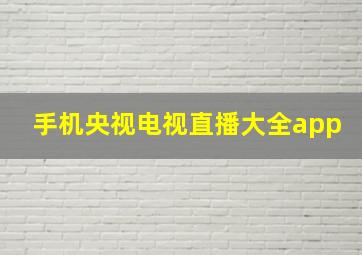 手机央视电视直播大全app